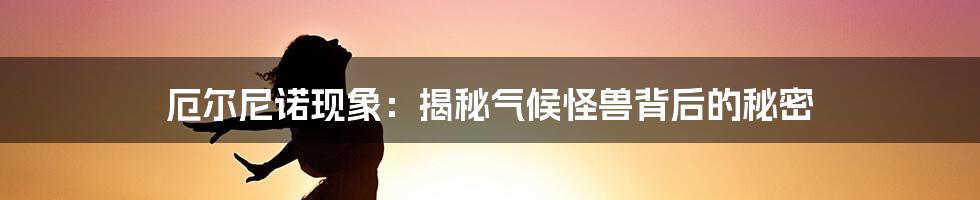 厄尔尼诺现象：揭秘气候怪兽背后的秘密